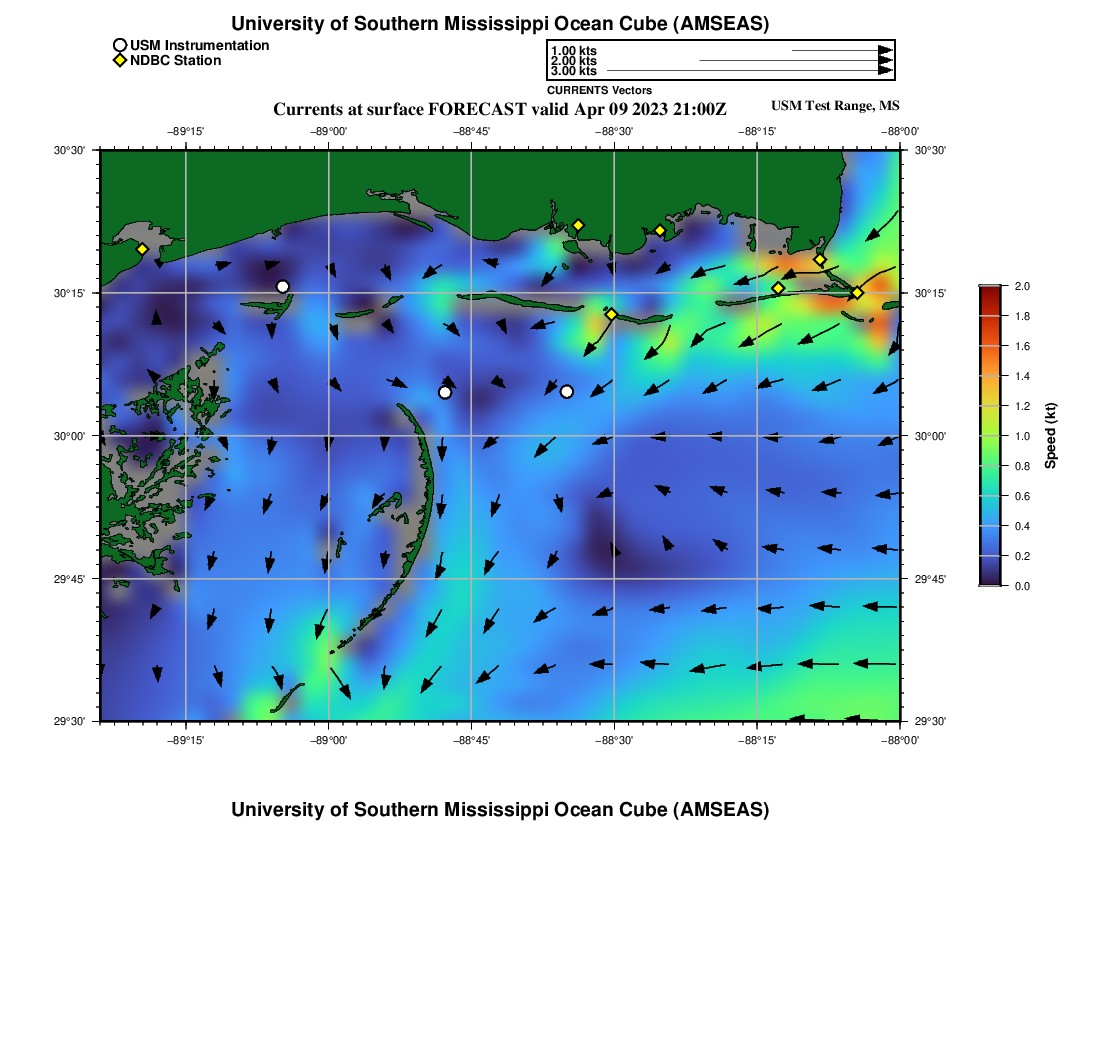 University of Southern Mississippi Ocean Cube (AMSEAS)

USM Instrumentation
NDBC Station

1.00 kts
2.00 kts
3.00 kts
CURRENTS Vectors

Currents at surface FORECAST valid Apr 09 2023 21:00Z

USM Test Range, MS

−89°15' −89°00' −88°45' −88°30' −88°15' −88°00'

30°30' 30°15' 30°00' 29°45' 29°30'

30°30' 30°15' 30°00' 29°45' 29°30'

−89°15' −89°00' −88°45' −88°30' −88°15' −88°00'

2.0
1.8
1.6
1.4
1.2
1.0
0.8
0.6
0.4
0.2
0.0
Speed (kt)

University of Southern Mississippi Ocean Cube (AMSEAS)